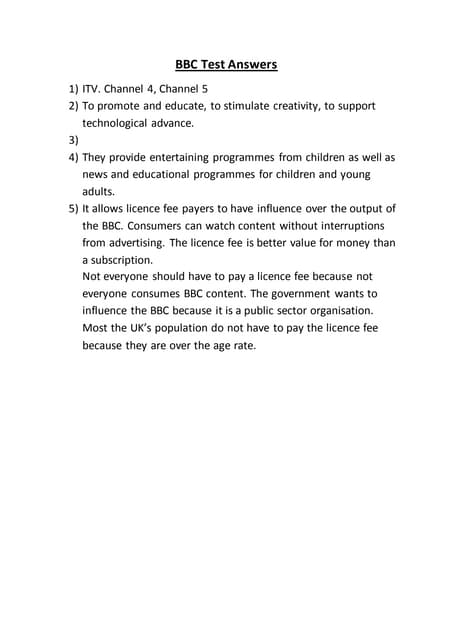 BBC Test Answers

1) ITV. Channel 4, Channel 5
2) To promote and educate, to stimulate creativity, to support technological advance.
3)
4) They provide entertaining programmes from children as well as news and educational programmes for children and young adults.
5) It allows licence fee payers to have influence over the output of the BBC. Consumers can watch content without interruptions from advertising. The licence fee is better value for money than a subscription.
Not everyone should have to pay a licence fee because not everyone consumes BBC content. The government wants to influence the BBC because it is a public sector organisation. Most the UK's population do not have to pay the licence fee because they are over the age rate.